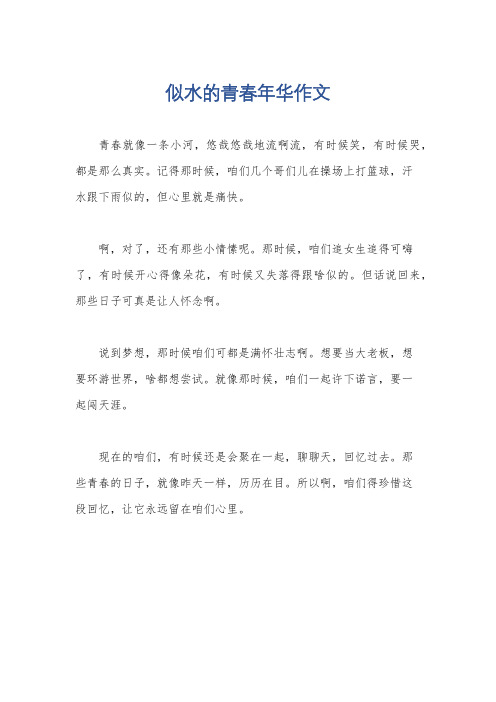 似水的青春年华作文

青春就像一条小河，悠哉悠哉地流啊流，有时候笑，有时候哭，都是那么真实。记得那时候，咱们几个哥们儿在操场上打篮球，汗水跟下雨似的，但心里就是痛快。

啊，对了，还有那些小情愫呢。那时候，咱们追女生追得可嗨了，有时候开心得像朵花，有时候又失落得跟啥似的。但话说回来，那些日子可真是让人怀念啊。

说到梦想，那时候咱们可都是满怀壮志啊。想要当大老板，想要环游世界，啥都想尝试。就像那时候，咱们一起许下诺言，要一起闯天涯。

现在的咱们，有时候还是会聚在一起，聊聊天，回忆过去。那些青春的日子，就像昨天一样，历历在目。所以啊，咱们得珍惜这段回忆，让它永远留在咱们心里。